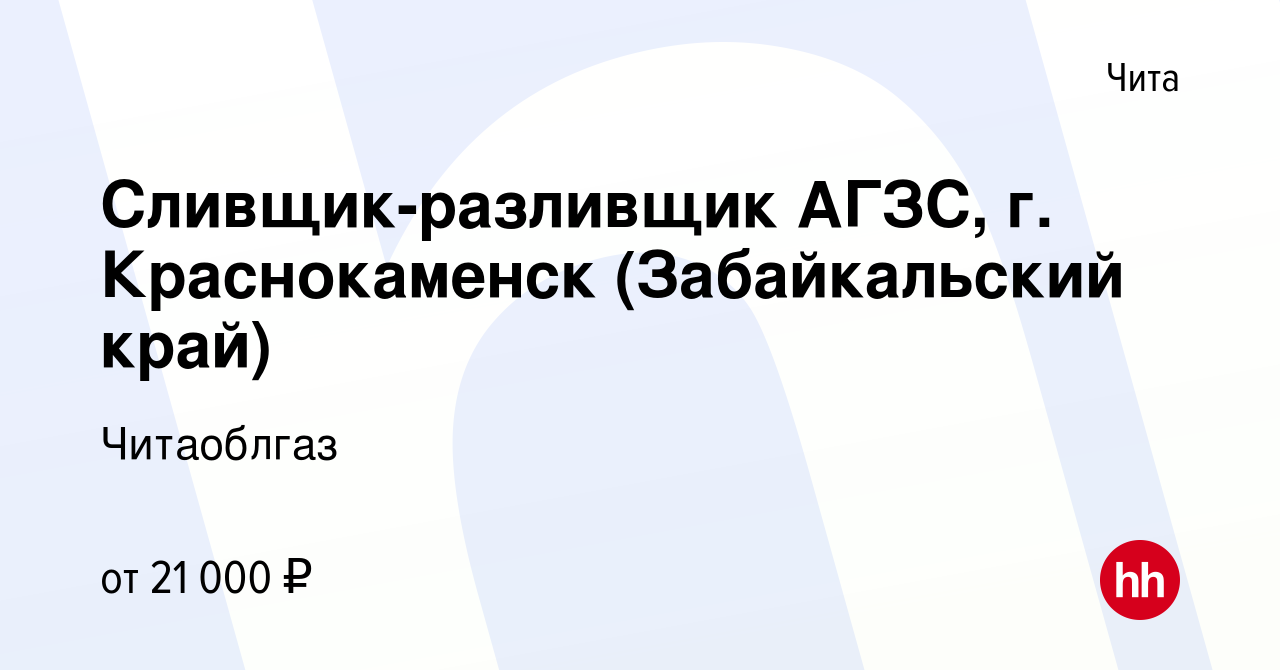 Чита

Сливщик-разливщик АГЗС, г. Краснокаменск (Забайкальский край)

Читаоблгаз

от 21 000 ₽

hh